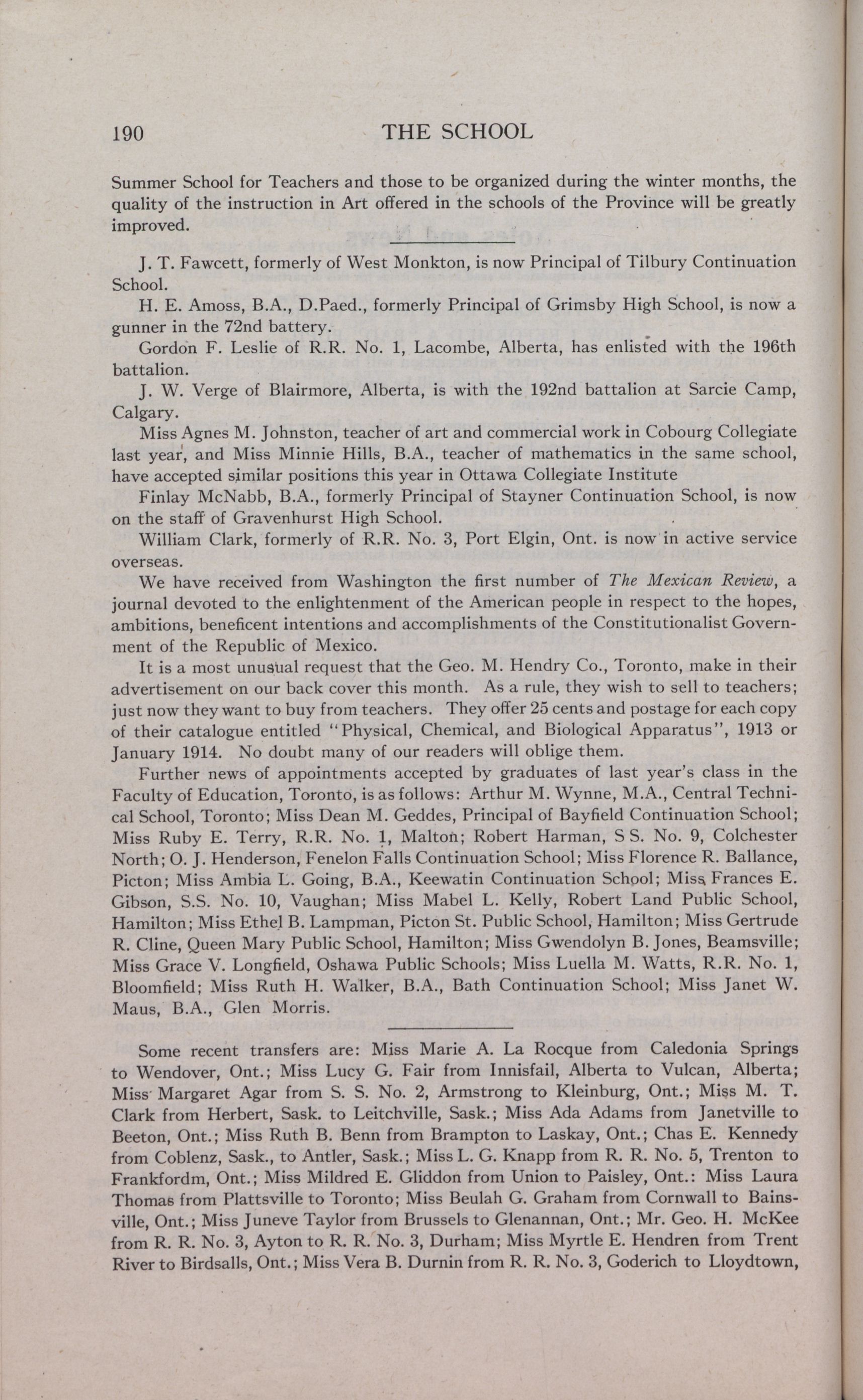 190 THE SCHOOL

Summer School for Teachers and those to be organized during the winter months, the quality of the instruction in Art offered in the schools of the Province will be greatly improved.

J. T. Fawcett, formerly of West Monkton, is now Principal of Tilbury Continuation School.

H. E. Amoss, B.A., D.Paed., formerly Principal of Grimsby High School, is now a gunner in the 72nd battery.

Gordon F. Leslie of R.R. No. 1, Lacombe, Alberta, has enlisted with the 196th battalion.

J. W. Verge of Blairmore, Alberta, is with the 192nd battalion at Sarcie Camp, Calgary.

Miss Agnes M. Johnston, teacher of art and commercial work in Cobourg Collegiate last year, and Miss Minnie Hills, B.A., teacher of mathematics in the same school, have accepted similar positions this year in Ottawa Collegiate Institute

Finlay McNabb, B.A., formerly Principal of Stayner Continuation School, is now on the staff of Gravenhurst High School.

William Clark, formerly of R.R. No. 3, Port Elgin, Ont. is now in active service overseas.

We have received from Washington the first number of The Mexican Review, a journal devoted to the enlightenment of the American people in respect to the hopes, ambitions, beneficent intentions and accomplishments of the Constitutionalist Government of the Republic of Mexico.

It is a most unusual request that the Geo. M. Hendry Co., Toronto, make in their advertisement on our back cover this month. As a rule, they wish to sell to teachers; just now they want to buy from teachers. They offer 25 cents and postage for each copy of their catalogue entitled "Physical, Chemical, and Biological Apparatus", 1913 or January 1914. No doubt many of our readers will oblige them.

Further news of appointments accepted by graduates of last year's class in the Faculty of Education, Toronto, is as follows: Arthur M. Wynne, M.A., Central Technical School, Toronto; Miss Dean M. Geddes, Principal of Bayfield Continuation School; Miss Ruby E. Terry, R.R. No. 1, Malton; Robert Harman, S S. No. 9, Colchester North; O. J. Henderson, Fenelon Falls Continuation School; Miss Florence R. Ballance, Picton; Miss Ambia L. Going, B.A., Keewatin Continuation School; Miss Frances E. Gibson, S.S. No. 10, Vaughan; Miss Mabel L. Kelly, Robert Land Public School, Hamilton; Miss Ethel B. Lampman, Picton St. Public School, Hamilton; Miss Gertrude R. Cline, Queen Mary Public School, Hamilton; Miss Gwendolyn B. Jones, Beamsville; Miss Grace V. Longfield, Oshawa Public Schools; Miss Luella M. Watts, R.R. No. 1, Bloomfield; Miss Ruth H. Walker, B.A., Bath Continuation School; Miss Janet W. Maus, B.A., Glen Morris.

Some recent transfers are: Miss Marie A. La Rocque from Caledonia Springs to Wendover, Ont.; Miss Lucy G. Fair from Innisfail, Alberta to Vulcan, Alberta; Miss Margaret Agar from S. S. No. 2, Armstrong to Kleinburg, Ont.; Miss M. T. Clark from Herbert, Sask. to Leitchville, Sask.; Miss Ada Adams from Janetville to Beeton, Ont.; Miss Ruth B. Benn from Brampton to Laskay, Ont.; Chas E. Kennedy from Coblenz, Sask., to Antler, Sask.; Miss L. G. Knapp from R. R. No. 5, Trenton to Frankfordm, Ont.; Miss Mildred E. Gliddon from Union to Paisley, Ont.: Miss Laura Thomas from Plattsville to Toronto; Miss Beulah G. Graham from Cornwall to Bainsville, Ont.; Miss Juneve Taylor from Brussels to Glenannan, Ont.; Mr. Geo. H. McKee from R. R. No. 3, Ayton to R. R. No. 3, Durham; Miss Myrtle E. Hendren from Trent River to Birdsalls, Ont.; Miss Vera B. Durnin from R. R. No. 3, Goderich to Lloydtown,